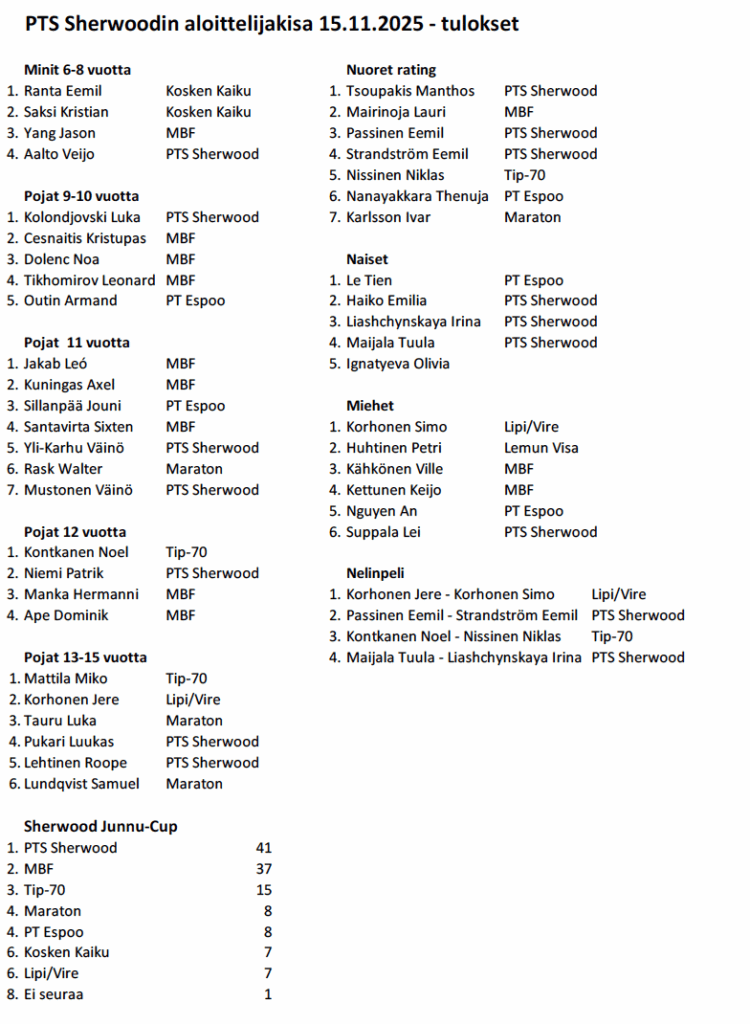 PTS Sherwoodin aloittelijakisa 15.11.2025 - tulokset

Minit 6-8 vuotta
1. Ranta Eemil Kosken Kaiku
2. Saksi Kristian Kosken Kaiku
3. Yang Jason MBF
4. Aalto Veijo PTS Sherwood

Pojat 9-10 vuotta
1. Kolondjovski Luka PTS Sherwood
2. Cesnaitis Kristupas MBF
3. Dolenc Noa MBF
4. Tikhomirov Leonard MBF
5. Outin Armand PT Espoo

Pojat 11 vuotta
1. Jakab Leó MBF
2. Kuningas Axel MBF
3. Sillanpää Jouni PT Espoo
4. Santavirta Sixten MBF
5. Yli-Karhu Väinö PTS Sherwood
6. Rask Walter Maraton
7. Mustonen Väinö PTS Sherwood

Pojat 12 vuotta
1. Kontkanen Noel Tip-70
2. Niemi Patrik PTS Sherwood
3. Manka Hermanni MBF
4. Ape Dominik MBF

Pojat 13-15 vuotta
1. Mattila Miko Tip-70
2. Korhonen Jere Lipi/Vire
3. Tauru Luka Maraton
4. Pukari Luukas PTS Sherwood
5. Lehtinen Roope PTS Sherwood
6. Lundqvist Samuel Maraton

Sherwood Junnu-Cup
1. PTS Sherwood 41
2. MBF 37
3. Tip-70 15
4. Maraton 8
4. PT Espoo 8
6. Kosken Kaiku 7
6. Lipi/Vire 7
8. Ei seuraa 1

Nuoret rating
1. Tsoupakis Manthos PTS Sherwood
2. Mairinoja Lauri MBF
3. Passinen Eemil PTS Sherwood
4. Strandström Eemil PTS Sherwood
5. Nissinen Niklas Tip-70
6. Nanayakkara Thenuja PT Espoo
7. Karlsson Ivar Maraton

Naiset
1. Le Tien PT Espoo
2. Haiko Emilia PTS Sherwood
3. Liashchynskaya Irina PTS Sherwood
4. Maijala Tuula PTS Sherwood
5. Ignatyeva Olivia

Miehet
1. Korhonen Simo Lipi/Vire
2. Huhtinen Petri Lemun Visa
3. Kähkönen Ville MBF
4. Kettunen Keijo MBF
5. Nguyen An PT Espoo
6. Suppala Lei PTS Sherwood

Nelinpeli
1. Korhonen Jere - Korhonen Simo Lipi/Vire
2. Passinen Eemil - Strandström Eemil PTS Sherwood
3. Kontkanen Noel - Nissinen Niklas Tip-70
4. Maijala Tuula - Liashchynskaya Irina PTS Sherwood